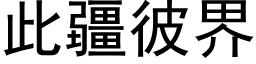 此疆彼界